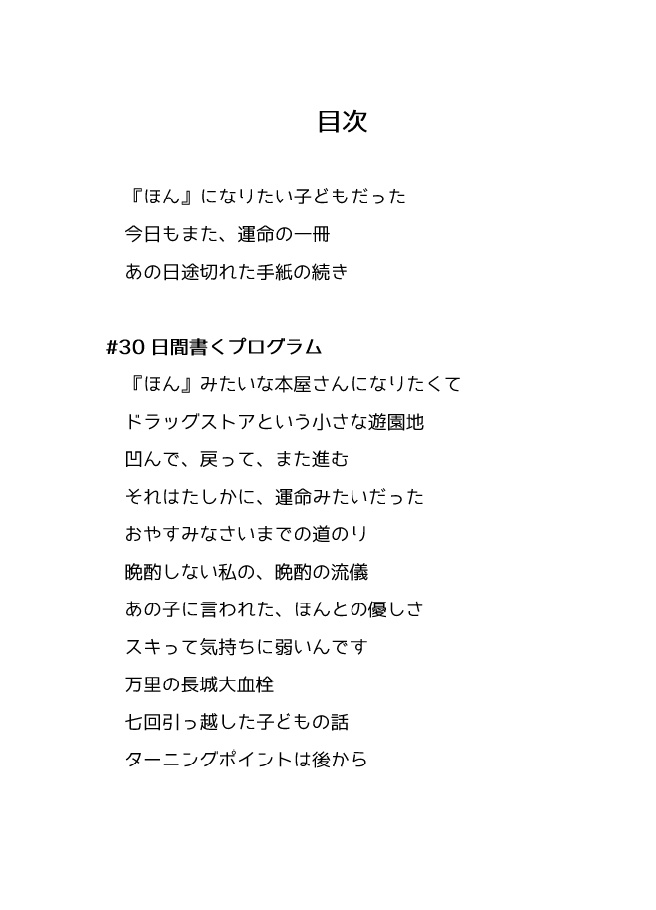 目次

『ほん』になりたい子どもだった

今日もまた、運命の一冊

あの日途切れた手紙の続き

#30 日間書くプログラム

『ほん』みたいな本屋さんになりたくて

ドラッグストアという小さな遊園地

凹んで、戻って、また進む

それはたしかに、運命みたいだった

おやすみなさいまでの道のり

晩酌しない私の、晩酌の流儀

あの子に言われた、ほんとの優しさ

スキって気持ちに弱いんです

万里の長城大血栓

七回引っ越した子どもの話

ターニングポイントは後から